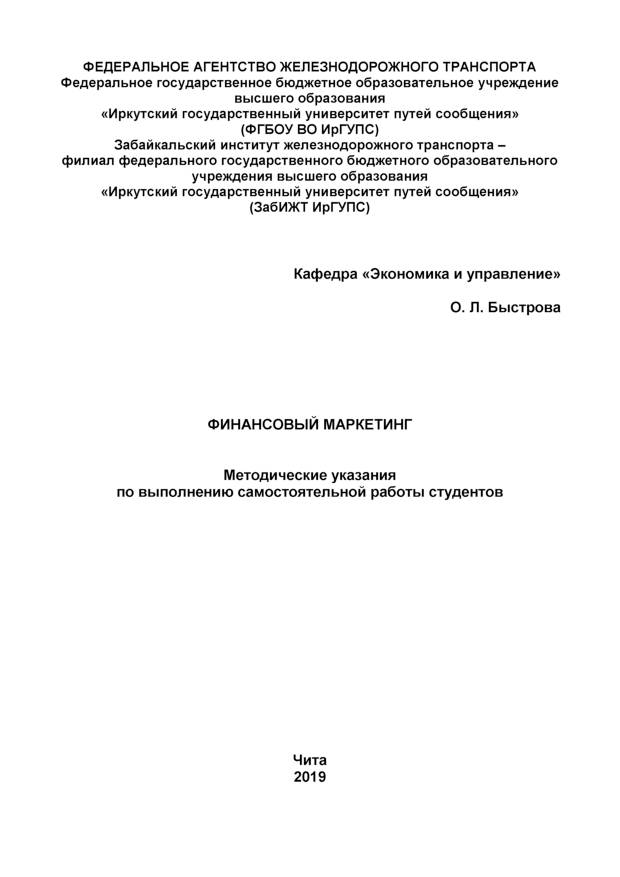 ФЕДЕРАЛЬНОЕ АГЕНТСТВО ЖЕЛЕЗНОДОРОЖНОГО ТРАНСПОРТА
Федеральное государственное бюджетное образовательное учреждение высшего образования
«Иркутский государственный университет путей сообщения»
(ФГБОУ ВО ИрГУПС)
Забайкальский институт железнодорожного транспорта – филиал федерального государственного бюджетного образовательного учреждения высшего образования
«Иркутский государственный университет путей сообщения»
(ЗабИЖТ ИрГУПС)

Кафедра «Экономика и управление»

О. Л. Быстрова

ФИНАНСОВЫЙ МАРКЕТИНГ

Методические указания
по выполнению самостоятельной работы студентов

Чита
2019